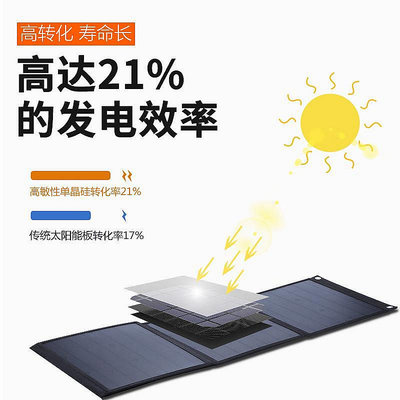 高转化 寿命长

高达21%
的发电效率

高敏性单晶硅转化率21%

传统太阳能板转化率17%